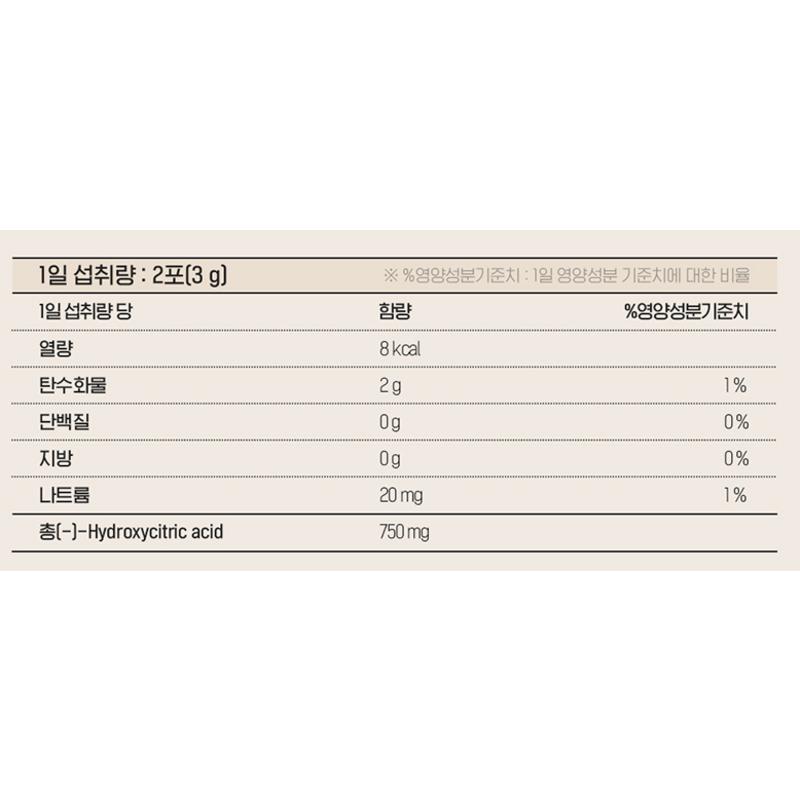 1일 섭취량 : 2포(3 g)

※ %영양성분기준치 : 1일 영양성분 기준치에 대한 비율

| 1일 섭취량 당 | 함량 | %영양성분기준치 |
|---|---|---|
| 열량 | 8 kcal | |
| 탄수화물 | 2 g | 1% |
| 단백질 | 0 g | 0% |
| 지방 | 0 g | 0% |
| 나트륨 | 20 mg | 1% |
| 총(-)-Hydroxycitric acid | 750 mg | |